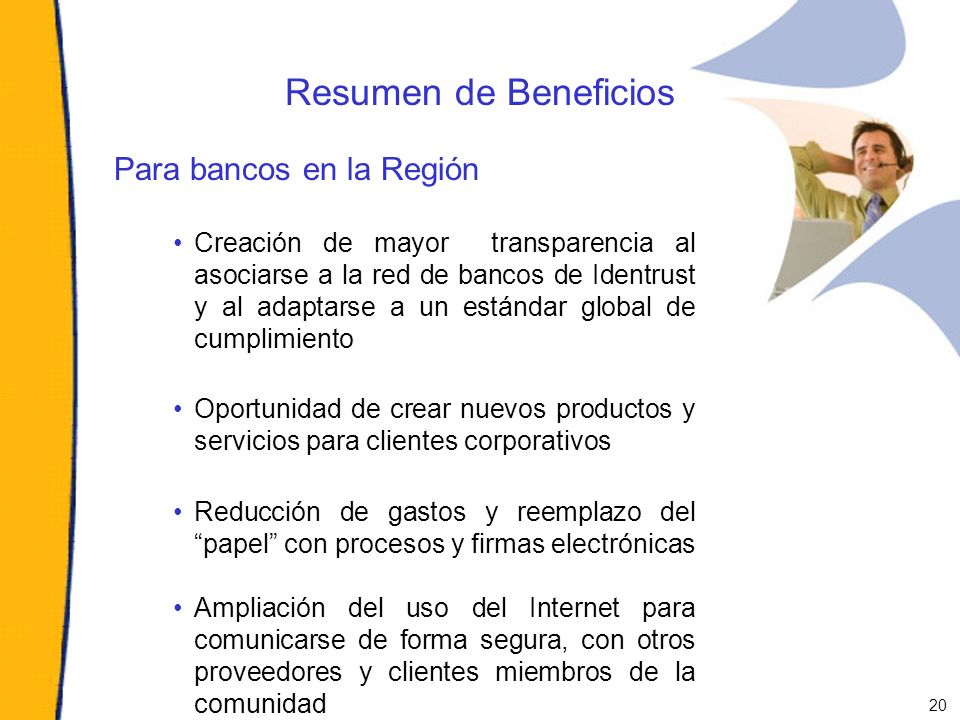 Resumen de Beneficios

Para bancos en la Región

• Creación de mayor transparencia al asociarse a la red de bancos de Identrust y al adaptarse a un estándar global de cumplimiento

• Oportunidad de crear nuevos productos y servicios para clientes corporativos

• Reducción de gastos y reemplazo del “papel” con procesos y firmas electrónicas

• Ampliación del uso del Internet para comunicarse de forma segura, con otros proveedores y clientes miembros de la comunidad

20